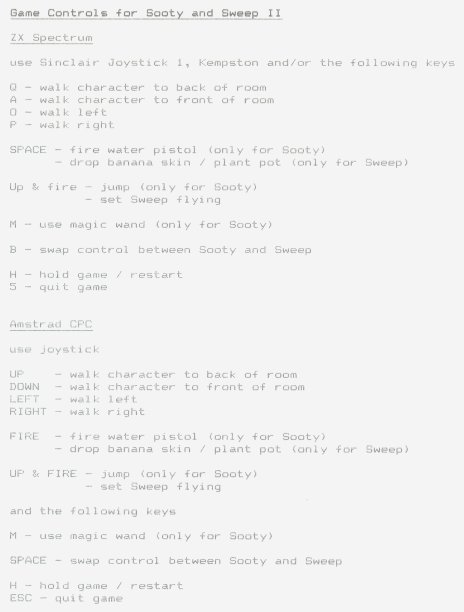 Game Controls for Sooty and Sweep II

ZX Spectrum

use Sinclair Joystick 1, Kempston and/or the following keys

Q - walk character to back of room
A - walk character to front of room
O - walk left
P - walk right

SPACE - fire water pistol (only for Sooty)
- drop banana skin / plant pot (only for Sweep)

Up & fire - jump (only for Sooty)
- set Sweep flying

M - use magic wand (only for Sooty)

B - swap control between Sooty and Sweep

H - hold game / restart
S - quit game

Amstrad CPC

use joystick

UP - walk character to back of room
DOWN - walk character to front of room
LEFT - walk left
RIGHT - walk right

FIRE - fire water pistol (only for Sooty)
- drop banana skin / plant pot (only for Sweep)

UP & FIRE - jump (only for Sooty)
- set Sweep flying

and the following keys

M - use magic wand (only for Sooty)

SPACE - swap control between Sooty and Sweep

H - hold game / restart
ESC - quit game